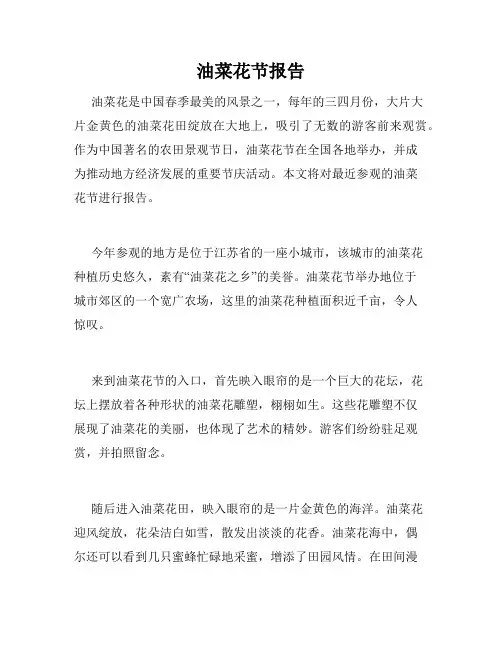 油菜花节报告

油菜花是中国春季最美的风景之一，每年的三四月份，大片大片金黄色的油菜花田绽放在大地上，吸引了无数的游客前来观赏。作为中国著名的农田景观节日，油菜花节在全国各地举办，并成为推动地方经济发展的重要节庆活动。本文将对最近参观的油菜花节进行报告。

今年参观的地方是位于江苏省的一座小城市，该城市的油菜花种植历史悠久，素有“油菜花之乡”的美誉。油菜花节举办地位于城市郊区的一个宽广农场，这里的油菜花种植面积近千亩，令人惊叹。

来到油菜花节的入口，首先映入眼帘的是一个巨大的花坛，花坛上摆放着各种形状的油菜花雕塑，栩栩如生。这些花雕塑不仅展现了油菜花的美丽，也体现了艺术的精妙。游客们纷纷驻足观赏，并拍照留念。

随后进入油菜花田，映入眼帘的是一片金黄色的海洋。油菜花迎风绽放，花朵洁白如雪，散发出淡淡的花香。油菜花海中，偶尔还可以看到几只蜜蜂忙碌地采蜜，增添了田园风情。在田间漫